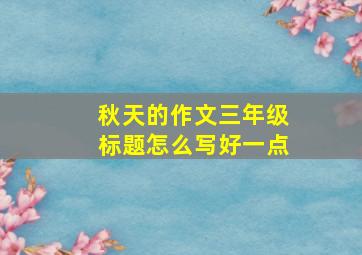 秋天的作文三年级
标题怎么写好一点